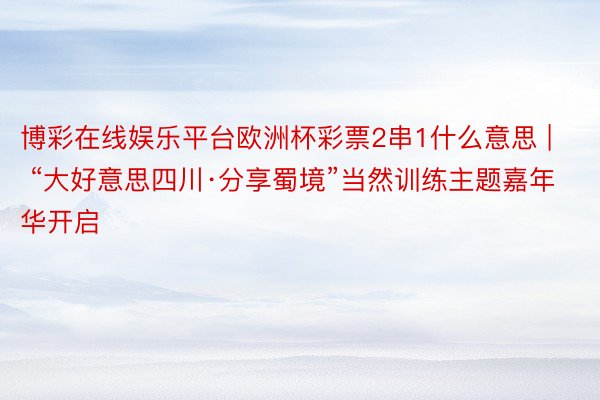 博彩在线娱乐平台欧洲杯彩票2串1什么意思｜“大好意思四川·分享蜀境”当然训练主题嘉年华开启